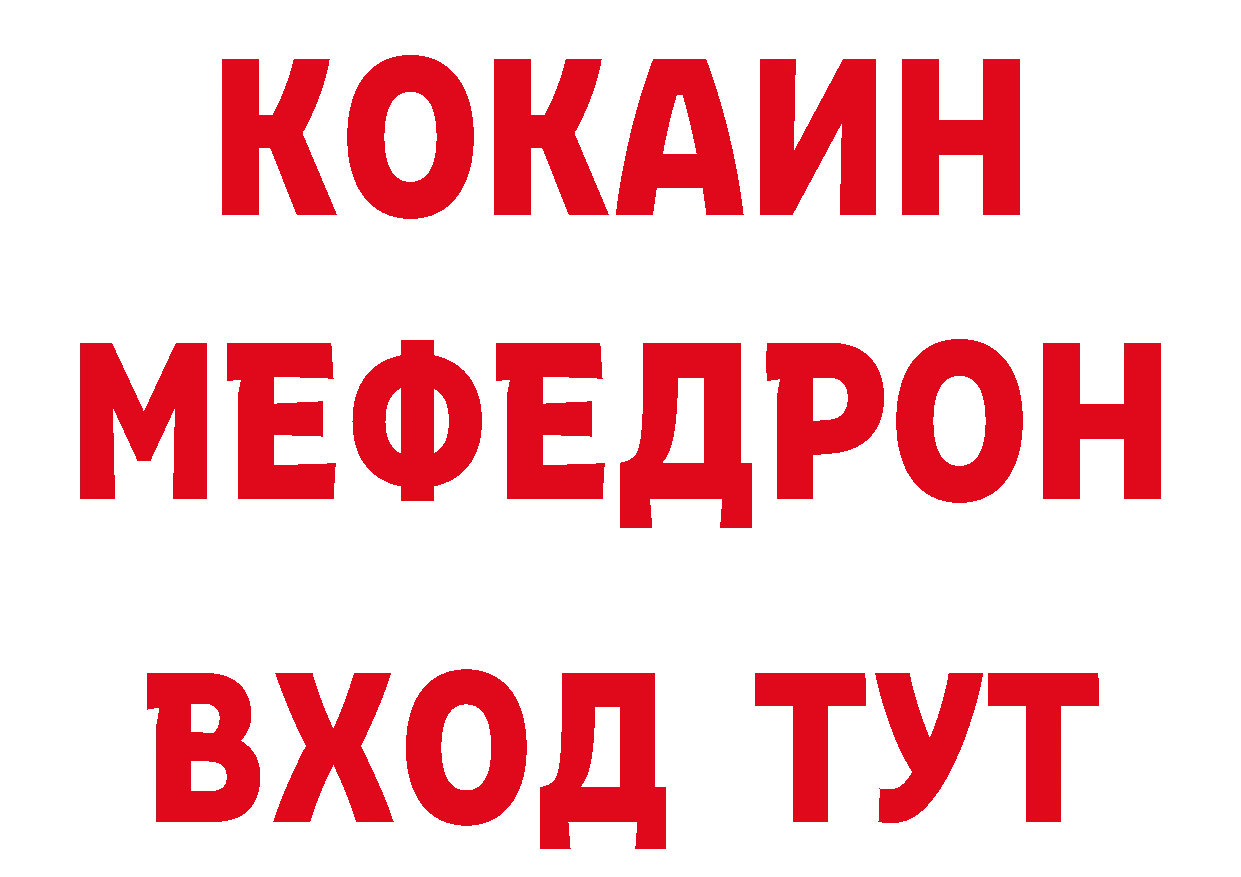 КОКАИН
МЕФЕДРОН
ВХОД ТУТ